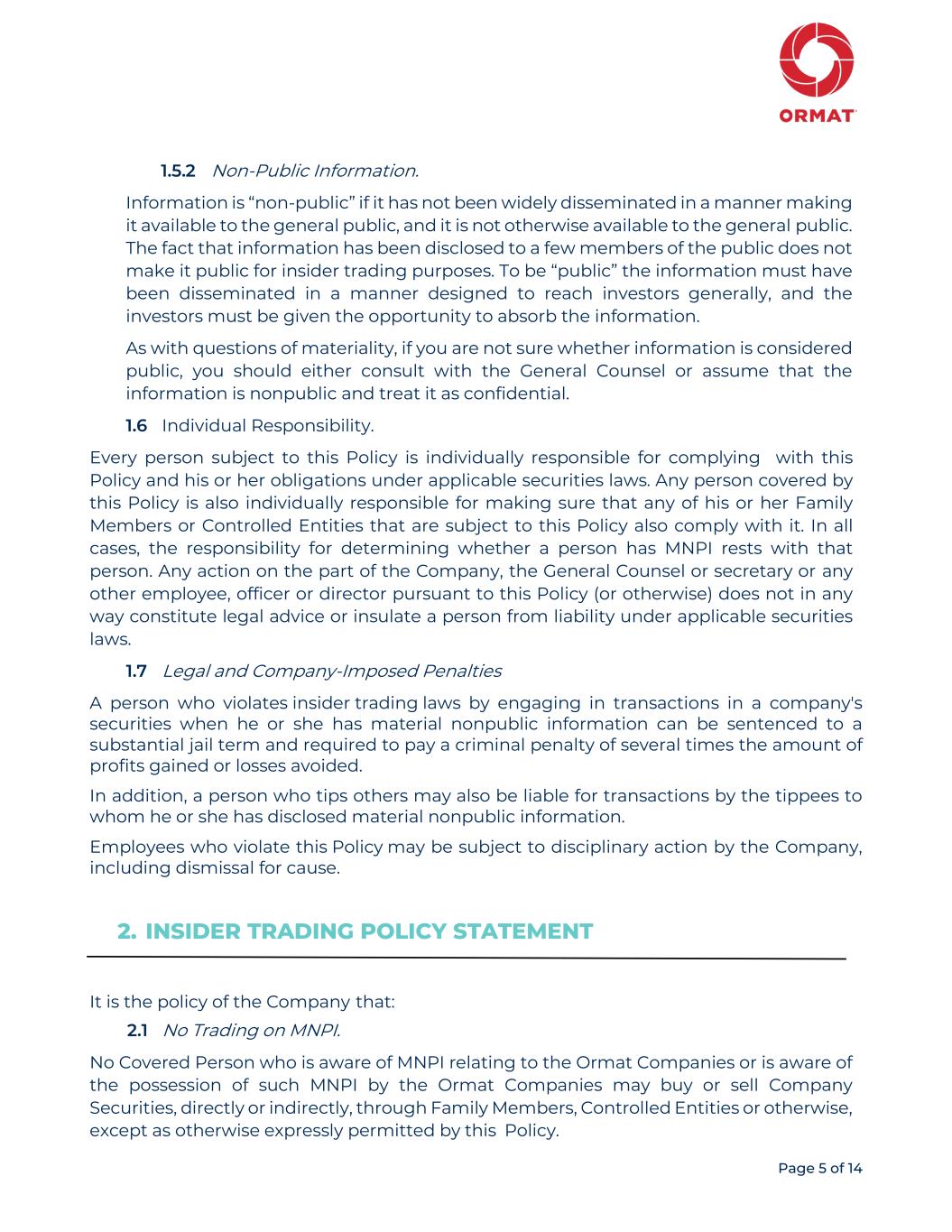 ORMAT

1.5.2 Non-Public Information.

Information is “non-public” if it has not been widely disseminated in a manner making it available to the general public, and it is not otherwise available to the general public. The fact that information has been disclosed to a few members of the public does not make it public for insider trading purposes. To be “public” the information must have been disseminated in a manner designed to reach investors generally, and the investors must be given the opportunity to absorb the information.

As with questions of materiality, if you are not sure whether information is considered public, you should either consult with the General Counsel or assume that the information is nonpublic and treat it as confidential.

1.6 Individual Responsibility.

Every person subject to this Policy is individually responsible for complying with this Policy and his or her obligations under applicable securities laws. Any person covered by this Policy is also individually responsible for making sure that any of his or her Family Members or Controlled Entities that are subject to this Policy also comply with it. In all cases, the responsibility for determining whether a person has MNPI rests with that person. Any action on the part of the Company, the General Counsel or secretary or any other employee, officer or director pursuant to this Policy (or otherwise) does not in any way constitute legal advice or insulate a person from liability under applicable securities laws.

1.7 Legal and Company-Imposed Penalties

A person who violates insider trading laws by engaging in transactions in a company's securities when he or she has material nonpublic information can be sentenced to a substantial jail term and required to pay a criminal penalty of several times the amount of profits gained or losses avoided.

In addition, a person who tips others may also be liable for transactions by the tippees to whom he or she has disclosed material nonpublic information.

Employees who violate this Policy may be subject to disciplinary action by the Company, including dismissal for cause.

2. INSIDER TRADING POLICY STATEMENT

It is the policy of the Company that:

2.1 No Trading on MNPI.

No Covered Person who is aware of MNPI relating to the Ormat Companies or is aware of the possession of such MNPI by the Ormat Companies may buy or sell Company Securities, directly or indirectly, through Family Members, Controlled Entities or otherwise, except as otherwise expressly permitted by this Policy.

Page 5 of 14